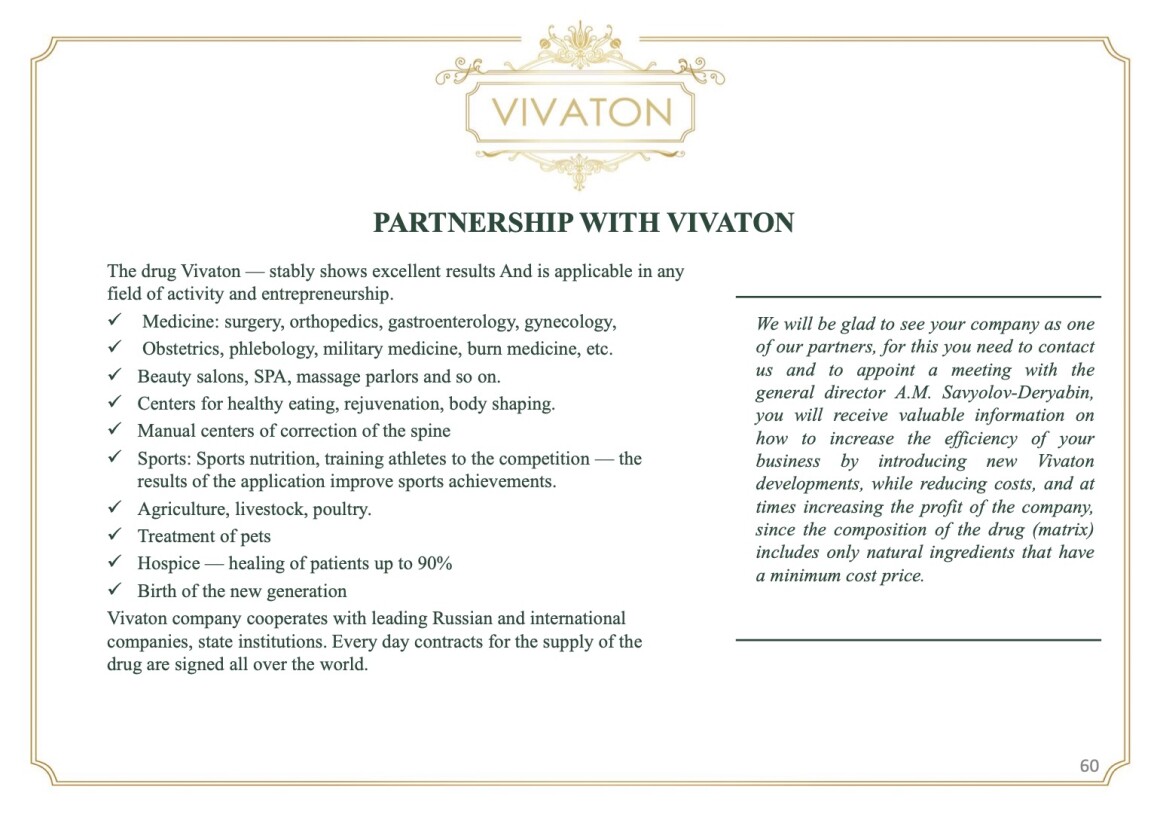 VIVATON

PARTNERSHIP WITH VIVATON

The drug Vivaton — stably shows excellent results And is applicable in any field of activity and entrepreneurship.

✓ Medicine: surgery, orthopedics, gastroenterology, gynecology,
✓ Obstetrics, phlebology, military medicine, burn medicine, etc.
✓ Beauty salons, SPA, massage parlors and so on.
✓ Centers for healthy eating, rejuvenation, body shaping.
✓ Manual centers of correction of the spine
✓ Sports: Sports nutrition, training athletes to the competition — the results of the application improve sports achievements.
✓ Agriculture, livestock, poultry.
✓ Treatment of pets
✓ Hospice — healing of patients up to 90%
✓ Birth of the new generation

Vivaton company cooperates with leading Russian and international companies, state institutions. Every day contracts for the supply of the drug are signed all over the world.

We will be glad to see your company as one of our partners, for this you need to contact us and to appoint a meeting with the general director A.M. Savyolov-Deryabin, you will receive valuable information on how to increase the efficiency of your business by introducing new Vivaton developments, while reducing costs, and at times increasing the profit of the company, since the composition of the drug (matrix) includes only natural ingredients that have a minimum cost price.

60